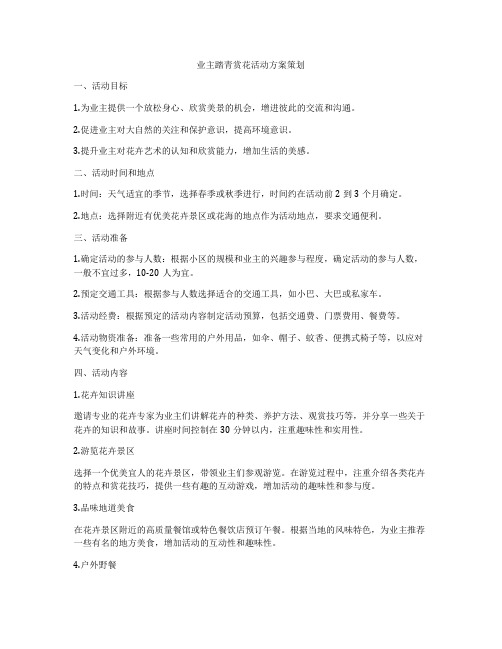 业主踏青赏花活动方案策划

一、活动目标

1.为业主提供一个放松身心、欣赏美景的机会，增进彼此的交流和沟通。

2.促进业主对大自然的关注和保护意识，提高环境意识。

3.提升业主对花卉艺术的认知和欣赏能力，增加生活的美感。

二、活动时间和地点

1.时间：天气适宜的季节，选择春季或秋季进行，时间约在活动前 2 到 3 个月确定。

2.地点：选择附近有优美花卉景区或花海的地点作为活动地点，要求交通便利。

三、活动准备

1.确定活动的参与人数：根据小区的规模和业主的兴趣参与程度，确定活动的参与人数，一般不宜过多，10-20 人为宜。

2.预定交通工具：根据参与人数选择适合的交通工具，如小巴、大巴或私家车。

3.活动经费：根据预定的活动内容制定活动预算，包括交通费、门票费用、餐费等。

4.活动物资准备：准备一些常用的户外用品，如伞、帽子、蚊香、便携式椅子等，以应对天气变化和户外环境。

四、活动内容

1.花卉知识讲座

邀请专业的花卉专家为业主们讲解花卉的种类、养护方法、观赏技巧等，并分享一些关于花卉的知识和故事。讲座时间控制在 30 分钟以内，注重趣味性和实用性。

2.游览花卉景区

选择一个优美宜人的花卉景区，带领业主们参观游览。在游览过程中，注重介绍各类花卉的特点和赏花技巧，提供一些有趣的互动游戏，增加活动的趣味性和参与度。

3.品味地道美食

在花卉景区附近的高质量餐馆或特色餐饮店预订午餐。根据当地的风味特色，为业主推荐一些有名的地方美食，增加活动的互动性和趣味性。

4.户外野餐